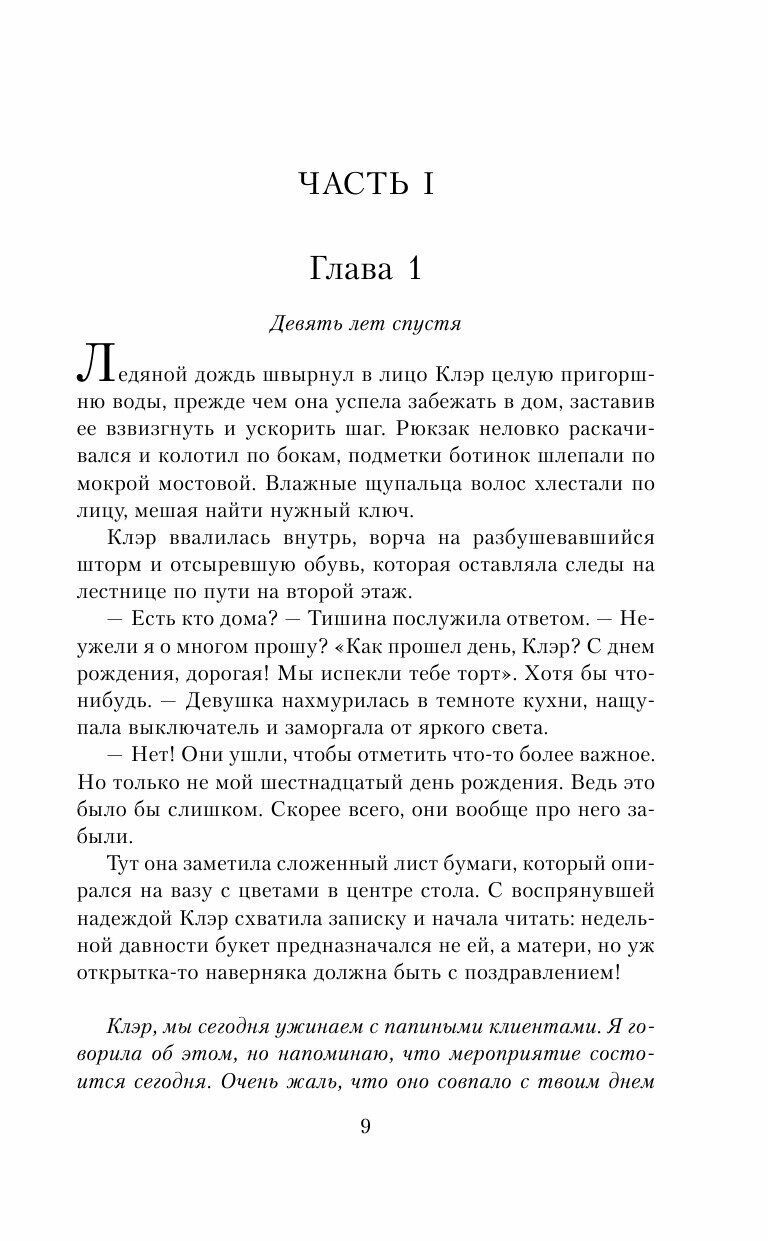 ЧАСТЬ I

Глава 1

Девять лет спустя

Ледяной дождь швырнул в лицо Клэр целую пригоршню воды, прежде чем она успела забежать в дом, заставив ее взвизгнуть и ускорить шаг. Рюкзак неловко раскачивался и колотил по бокам, подметки ботинок шлепали по мокрой мостовой. Влажные щупальца волос хлестали по лицу, мешая найти нужный ключ.

Клэр ввалилась внутрь, ворча на разбушевавшийся шторм и отсыревшую обувь, которая оставляла следы на лестнице по пути на второй этаж.

— Есть кто дома? — Тишина послужила ответом. — Неужели я о многом прошу? «Как прошел день, Клэр? С днем рождения, дорогая! Мы испекли тебе торт». Хотя бы что-нибудь. — Девушка нахмурилась в темноте кухни, нащупала выключатель и заморгала от яркого света.

— Нет! Они ушли, чтобы отметить что-то более важное. Но только не мой шестнадцатый день рождения. Ведь это было бы слишком. Скорее всего, они вообще про него забыли.

Тут она заметила сложенный лист бумаги, который опирался на вазу с цветами в центре стола. С воспрянувшей надеждой Клэр схватила записку и начала читать: недельной давности букет предназначался не ей, а матери, но уж открытка-то наверняка должна быть с поздравлением!

Клэр, мы сегодня ужинаем с папиными клиентами. Я говорила об этом, но напоминаю, что мероприятие состоится сегодня. Очень жаль, что оно совпало с твоим днем

9